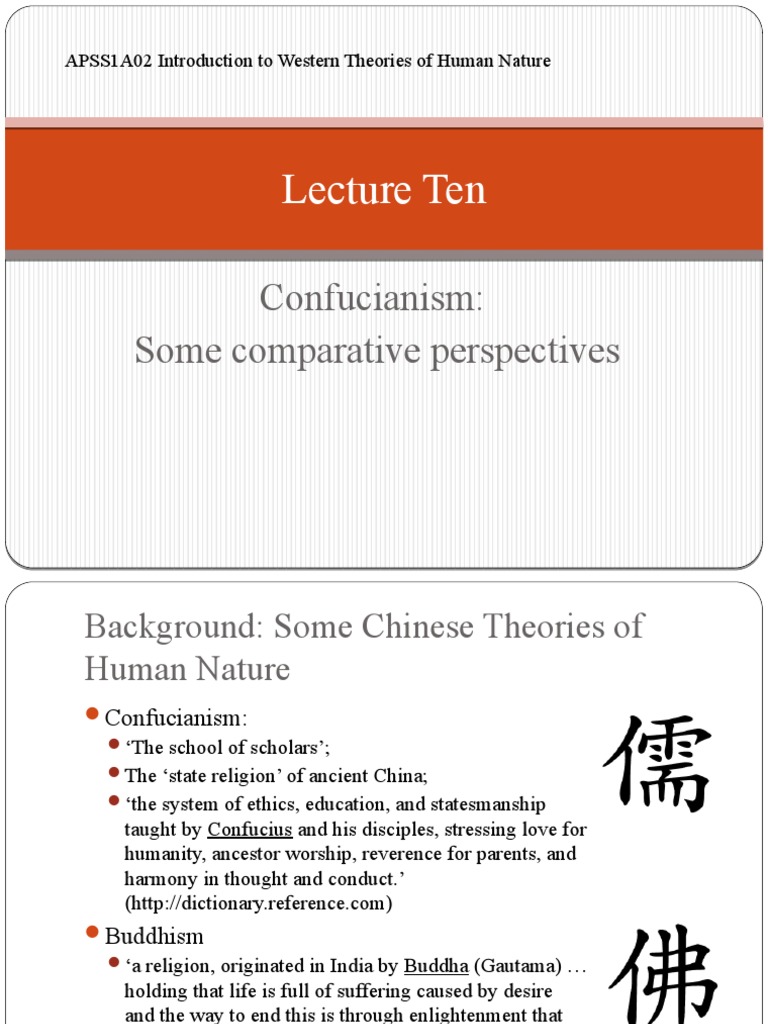 APSS1A02 Introduction to Western Theories of Human Nature

Lecture Ten

Confucianism:
Some comparative perspectives

Background: Some Chinese Theories of Human Nature

• Confucianism:
• 'The school of scholars';
• The 'state religion' of ancient China;
• 'the system of ethics, education, and statesmanship taught by Confucius and his disciples, stressing love for humanity, ancestor worship, reverence for parents, and harmony in thought and conduct.' (http://dictionary.reference.com)

儒

• Buddhism
• 'a religion, originated in India by Buddha (Gautama) … holding that life is full of suffering caused by desire and the way to end this is through enlightenment that

佛